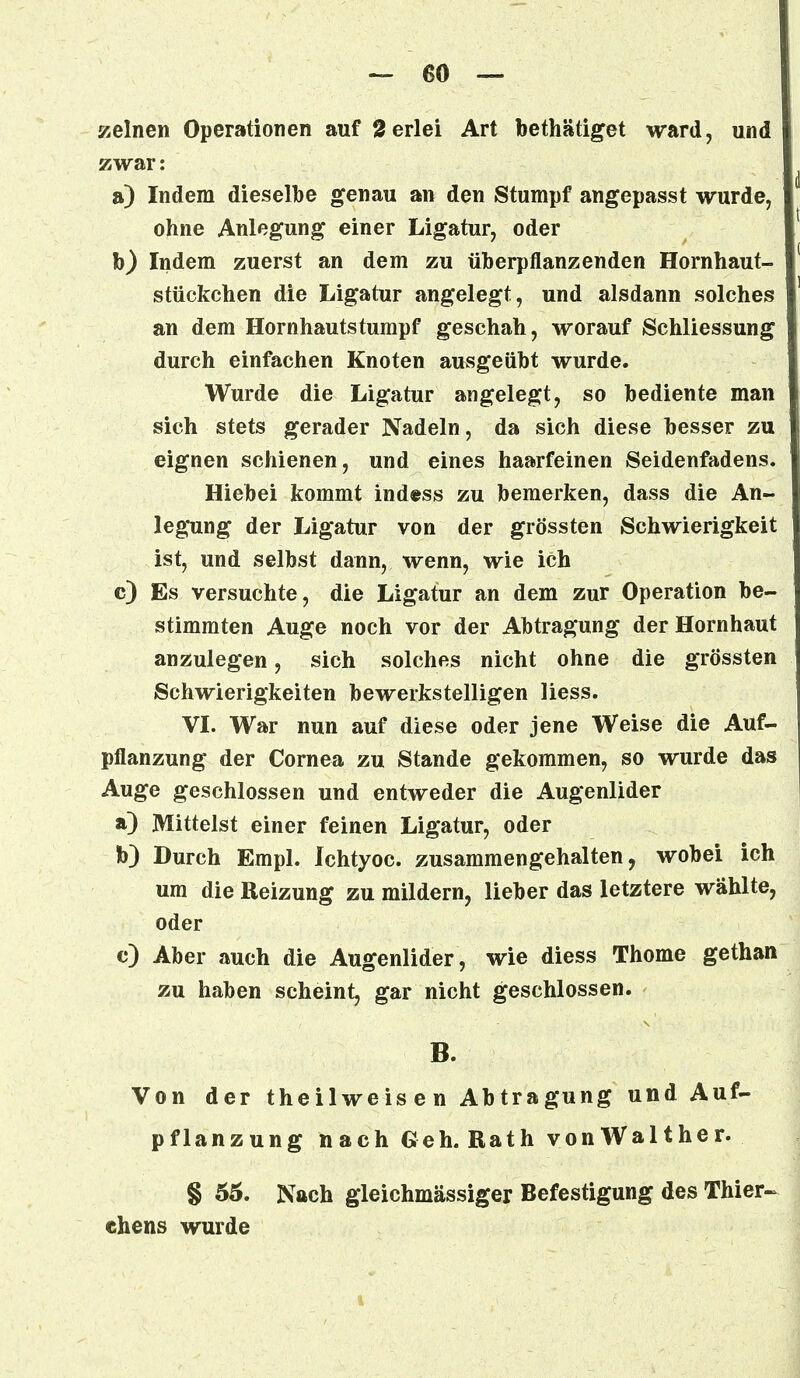 — 60 —

zelnen Operationen auf 2 erlei Art bethätiget ward, und zwar:

a) Indem dieselbe genau an den Stumpf angepasst wurde, ohne Anlegung einer Ligatur, oder

b) Indem zuerst an dem zu überpflanzenden Hornhautstückchen die Ligatur angelegt, und alsdann solches an dem Hornhautstumpf geschah, worauf Schliessung durch einfachen Knoten ausgeübt wurde.

Wurde die Ligatur angelegt, so bediente man sich stets gerader Nadeln, da sich diese besser zu eignen schienen, und eines haarfeinen Seidenfadens.

Hiebei kommt indess zu bemerken, dass die Anlegung der Ligatur von der grössten Schwierigkeit ist, und selbst dann, wenn, wie ich

c) Es versuchte, die Ligatur an dem zur Operation bestimmten Auge noch vor der Abtragung der Hornhaut anzulegen, sich solches nicht ohne die grössten Schwierigkeiten bewerkstelligen liess.

VI. War nun auf diese oder jene Weise die Aufpflanzung der Cornea zu Stande gekommen, so wurde das Auge geschlossen und entweder die Augenlider

a) Mittelst einer feinen Ligatur, oder

b) Durch Empl. Ichtyoc. zusammengehalten, wobei ich um die Reizung zu mildern, lieber das letztere wählte, oder

c) Aber auch die Augenlider, wie diess Thome gethan zu haben scheint, gar nicht geschlossen.

B.

Von der theilweisen Abtragung und Aufpflanzung nach Geh. Rath von Walther.

§ 55. Nach gleichmässiger Befestigung des Thierchens wurde